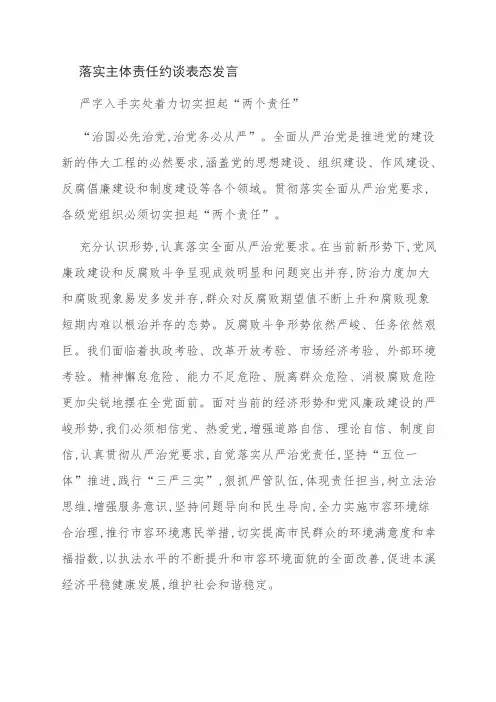 落实主体责任约谈表态发言

严字入手实处着力切实担起“两个责任”

“治国必先治党，治党务必从严”。全面从严治党是推进党的建设新的伟大工程的必然要求，涵盖党的思想建设、组织建设、作风建设、反腐倡廉建设和制度建设等各个领域。贯彻落实全面从严治党要求，各级党组织必须切实担起“两个责任”。

充分认识形势，认真落实全面从严治党要求。在当前新形势下，党风廉政建设和反腐败斗争呈现成效明显和问题突出并存，防治力度加大和腐败现象易发多发并存，群众对反腐败期望值不断上升和腐败现象短期内难以根治并存的态势。反腐败斗争形势依然严峻、任务依然艰巨。我们面临着执政考验、改革开放考验、市场经济考验、外部环境考验。精神懈怠危险、能力不足危险、脱离群众危险、消极腐败危险更加尖锐地摆在全党面前。面对当前的经济形势和党风廉政建设的严峻形势，我们必须相信党、热爱党，增强道路自信、理论自信、制度自信，认真贯彻从严治党要求，自觉落实从严治党责任，坚持“五位一体”推进，践行“三严三实”，狠抓严管队伍，体现责任担当，树立法治思维，增强服务意识，坚持问题导向和民生导向，全力实施市容环境综合治理，推行市容环境惠民举措，切实提高市民群众的环境满意度和幸福指数，以执法水平的不断提升和市容环境面貌的全面改善，促进本溪经济平稳健康发展，维护社会和谐稳定。